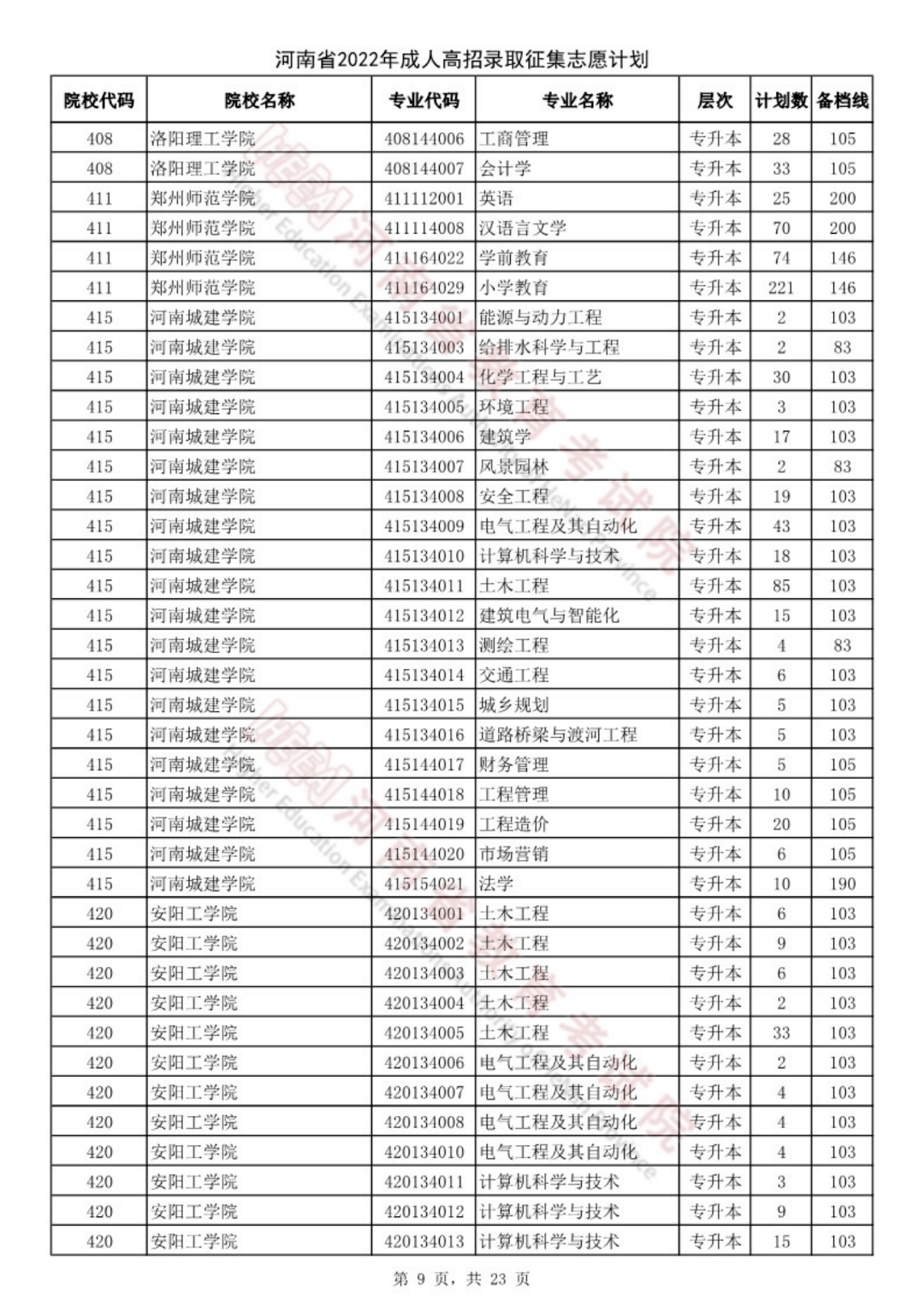 河南省2022年成人高招录取征集志愿计划

| 院校代码 | 院校名称 | 专业代码 | 专业名称 | 层次 | 计划数 | 备档线 |
|---|---|---|---|---|---|---|
| 408 | 洛阳理工学院 | 408144006 | 工商管理 | 专升本 | 28 | 105 |
| 408 | 洛阳理工学院 | 408144007 | 会计学 | 专升本 | 33 | 105 |
| 411 | 郑州师范学院 | 411112001 | 英语 | 专升本 | 25 | 200 |
| 411 | 郑州师范学院 | 411114008 | 汉语言文学 | 专升本 | 70 | 200 |
| 411 | 郑州师范学院 | 411164022 | 学前教育 | 专升本 | 74 | 146 |
| 411 | 郑州师范学院 | 411164029 | 小学教育 | 专升本 | 221 | 146 |
| 415 | 河南城建学院 | 415134001 | 能源与动力工程 | 专升本 | 2 | 103 |
| 415 | 河南城建学院 | 415134003 | 给排水科学与工程 | 专升本 | 2 | 83 |
| 415 | 河南城建学院 | 415134004 | 化学工程与工艺 | 专升本 | 30 | 103 |
| 415 | 河南城建学院 | 415134005 | 环境工程 | 专升本 | 3 | 103 |
| 415 | 河南城建学院 | 415134006 | 建筑学 | 专升本 | 17 | 103 |
| 415 | 河南城建学院 | 415134007 | 风景园林 | 专升本 | 2 | 83 |
| 415 | 河南城建学院 | 415134008 | 安全工程 | 专升本 | 19 | 103 |
| 415 | 河南城建学院 | 415134009 | 电气工程及其自动化 | 专升本 | 43 | 103 |
| 415 | 河南城建学院 | 415134010 | 计算机科学与技术 | 专升本 | 18 | 103 |
| 415 | 河南城建学院 | 415134011 | 土木工程 | 专升本 | 85 | 103 |
| 415 | 河南城建学院 | 415134012 | 建筑电气与智能化 | 专升本 | 15 | 103 |
| 415 | 河南城建学院 | 415134013 | 测绘工程 | 专升本 | 4 | 83 |
| 415 | 河南城建学院 | 415134014 | 交通工程 | 专升本 | 6 | 103 |
| 415 | 河南城建学院 | 415134015 | 城乡规划 | 专升本 | 5 | 103 |
| 415 | 河南城建学院 | 415134016 | 道路桥梁与渡河工程 | 专升本 | 5 | 103 |
| 415 | 河南城建学院 | 415144017 | 财务管理 | 专升本 | 5 | 105 |
| 415 | 河南城建学院 | 415144018 | 工程管理 | 专升本 | 10 | 105 |
| 415 | 河南城建学院 | 415144019 | 工程造价 | 专升本 | 20 | 105 |
| 415 | 河南城建学院 | 415144020 | 市场营销 | 专升本 | 6 | 105 |
| 415 | 河南城建学院 | 415154021 | 法学 | 专升本 | 10 | 190 |
| 420 | 安阳工学院 | 420134001 | 土木工程 | 专升本 | 6 | 103 |
| 420 | 安阳工学院 | 420134002 | 土木工程 | 专升本 | 9 | 103 |
| 420 | 安阳工学院 | 420134003 | 土木工程 | 专升本 | 6 | 103 |
| 420 | 安阳工学院 | 420134004 | 土木工程 | 专升本 | 2 | 103 |
| 420 | 安阳工学院 | 420134005 | 土木工程 | 专升本 | 33 | 103 |
| 420 | 安阳工学院 | 420134006 | 电气工程及其自动化 | 专升本 | 2 | 103 |
| 420 | 安阳工学院 | 420134007 | 电气工程及其自动化 | 专升本 | 4 | 103 |
| 420 | 安阳工学院 | 420134008 | 电气工程及其自动化 | 专升本 | 4 | 103 |
| 420 | 安阳工学院 | 420134010 | 电气工程及其自动化 | 专升本 | 4 | 103 |
| 420 | 安阳工学院 | 420134011 | 计算机科学与技术 | 专升本 | 3 | 103 |
| 420 | 安阳工学院 | 420134012 | 计算机科学与技术 | 专升本 | 9 | 103 |
| 420 | 安阳工学院 | 420134013 | 计算机科学与技术 | 专升本 | 15 | 103 |

第 9 页，共 23 页